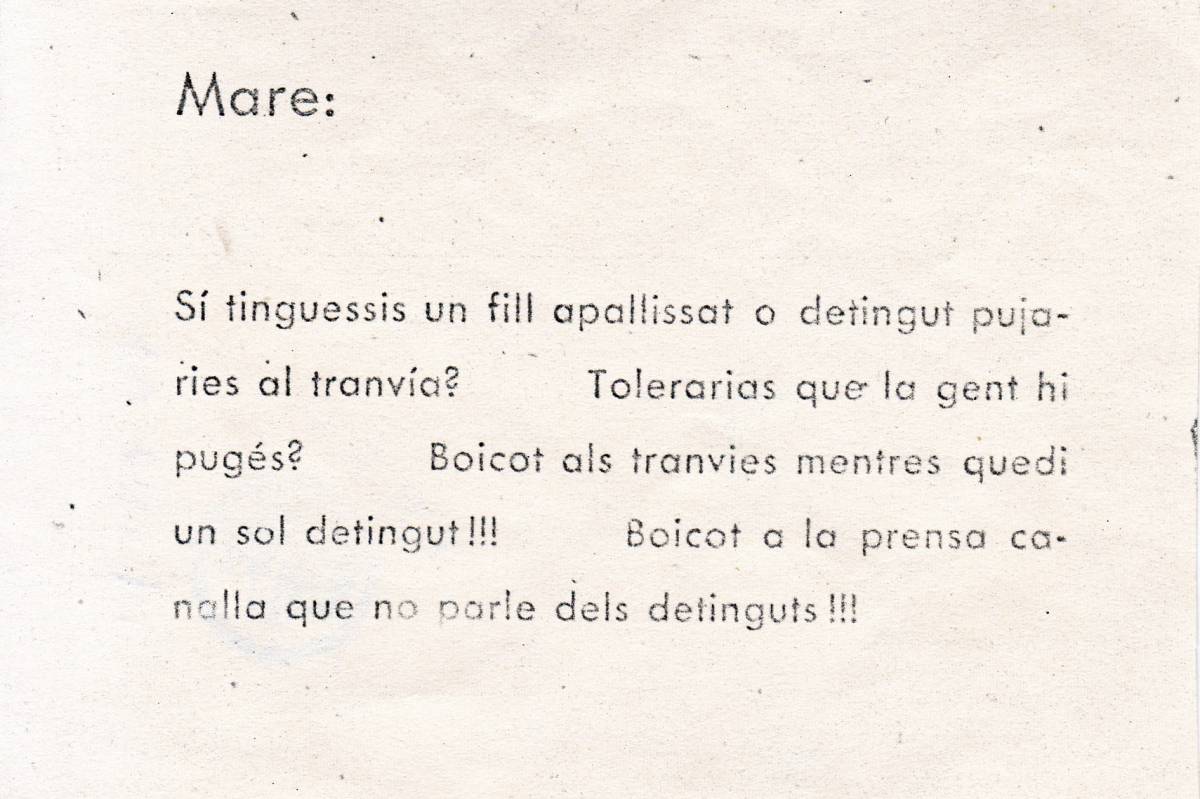 Mare:

Sí tinguessis un fill apallissat o detingut pujaries al tranvía? Tolerarias que la gent hi pugés? Boicot als tranvies mentres quedi un sol detingut!!! Boicot a la prensa canalla que no parle dels detinguts!!!